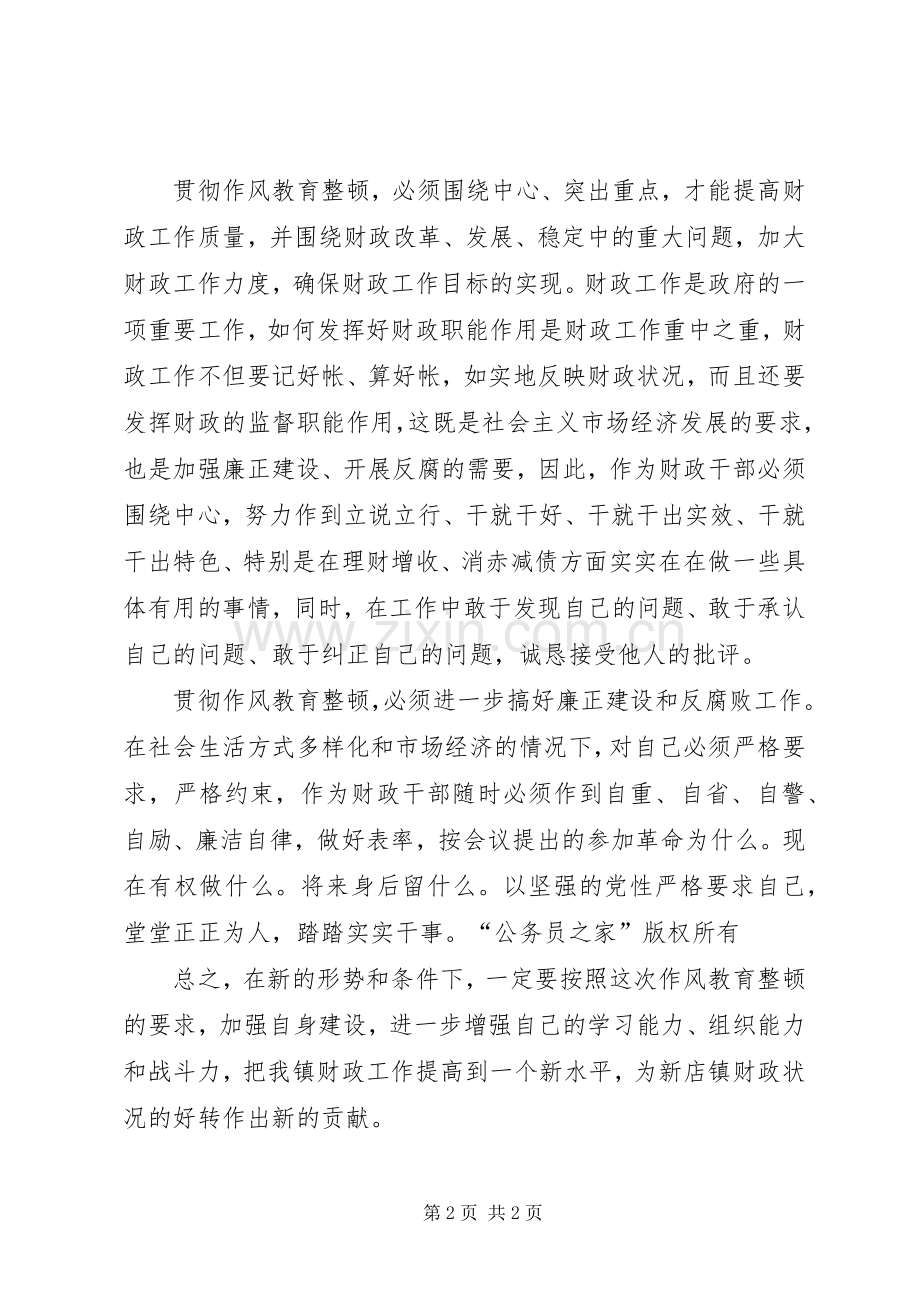 贯彻作风教育整顿，必须围绕中心、突出重点，才能提高财政工作质量，并围绕财政改革、发展、稳定中的重大问题，加大财政工作力度，确保财政工作目标的实现。财政工作是政府的一项重要工作，如何发挥好财政职能作用是财政工作重中之重，财政工作不但要记好帐、算好帐，如实地反映财政状况，而且还要发挥财政的监督职能作用，这既是社会主义市场经济发展的要求，也是加强廉正建设、开展反腐的需要，因此，作为财政干部必须围绕中心，努力作到立说立行、干就干好、干就干出实效、干就干出特色、特别是在理财增收、消赤减债方面实实在在做一些具体有用的事情，同时，在工作中敢于发现自己的问题、敢于承认自己的问题、敢于纠正自己的问题，诚恳接受他人的批评。

贯彻作风教育整顿，必须进一步搞好廉正建设和反腐败工作。在社会生活方式多样化和市场经济的情况下，对自己必须严格要求，严格约束，作为财政干部随时必须作到自重、自省、自警、自励、廉洁自律，做好表率，按会议提出的参加革命为什么。现在有权做什么。将来身后留什么。以坚强的党性严格要求自己，堂堂正正为人，踏踏实实干事。“公务员之家”版权所有

总之，在新的形势和条件下，一定要按照这次作风教育整顿的要求，加强自身建设，进一步增强自己的学习能力、组织能力和战斗力，把我镇财政工作提高到一个新水平，为新店镇财政状况的好转作出新的贡献。

第2页 共2页

www.zixin.com.cn